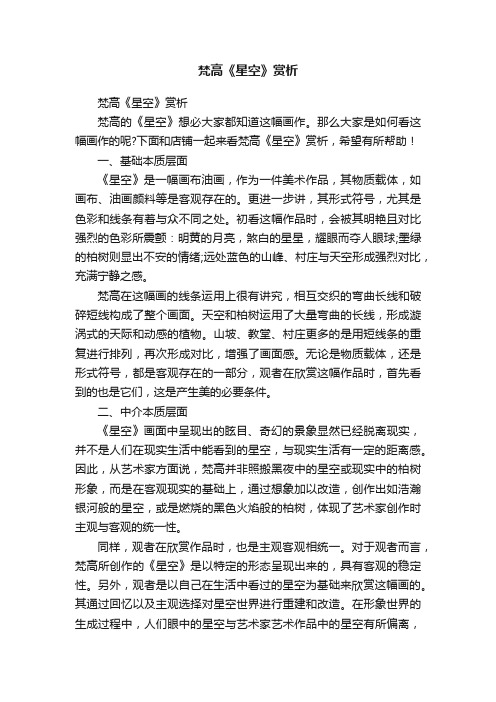 梵高《星空》赏析

梵高《星空》赏析

梵高的《星空》想必大家都知道这幅画作。那么大家是如何看这幅画作的呢?下面和店铺一起来看梵高《星空》赏析，希望有所帮助！

一、基础本质层面

《星空》是一幅画布油画，作为一件美术作品，其物质载体，如画布、油画颜料等是客观存在的。更进一步讲，其形式符号，尤其是色彩和线条有着与众不同之处。初看这幅作品时，会被其明艳且对比强烈的色彩所震颤：明黄的月亮，煞白的星星，耀眼而夺人眼球;墨绿的柏树则显出不安的情绪;远处蓝色的山峰、村庄与天空形成强烈对比，充满宁静之感。

梵高在这幅画的线条运用上很有讲究，相互交织的弯曲长线和破碎短线构成了整个画面。天空和柏树运用了大量弯曲的长线，形成漩涡式的天际和动感的植物。山坡、教堂、村庄更多的是用短线条的重复进行排列，再次形成对比，增强了画面感。无论是物质载体，还是形式符号，都是客观存在的一部分，观者在欣赏这幅作品时，首先看到的也是它们，这是产生美的必要条件。

二、中介本质层面

《星空》画面中呈现出的眩目、奇幻的景象显然已经脱离现实，并不是人们在现实生活中能看到的星空，与现实生活有一定的距离感。因此，从艺术家方面说，梵高并非照搬黑夜中的星空或现实中的柏树形象，而是在客观现实的基础上，通过想象加以改造，创作出如浩瀚银河般的星空，或是燃烧的黑色火焰般的柏树，体现了艺术家创作时主观与客观的统一性。

同样，观者在欣赏作品时，也是主观客观相统一。对于观者而言，梵高所创作的《星空》是以特定的形态呈现出来的，具有客观的稳定性。另外，观者是以自己在生活中看过的星空为基础来欣赏这幅画的。其通过回忆以及主观选择对星空世界进行重建和改造。在形象世界的生成过程中，人们眼中的星空与艺术家艺术作品中的星空有所偏离，